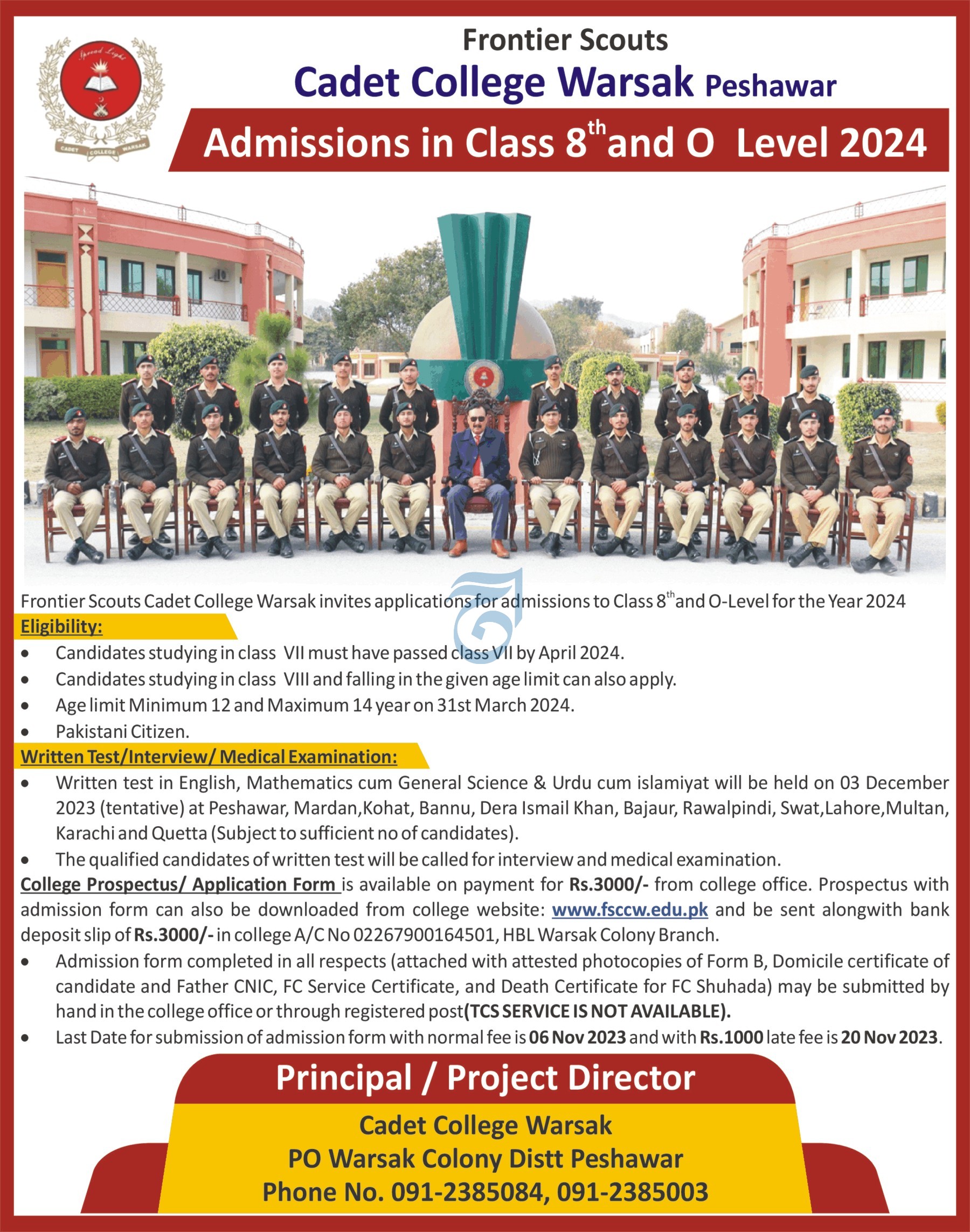 Spread Light
CADET COLLEGE WARSAK

Frontier Scouts
Cadet College Warsak Peshawar
Admissions in Class 8$^{th}$ and O Level 2024

Frontier Scouts Cadet College Warsak invites applications for admissions to Class 8$^{th}$ and O-Level for the Year 2024

Eligibility:
• Candidates studying in class VII must have passed class VII by April 2024.
• Candidates studying in class VIII and falling in the given age limit can also apply.
• Age limit Minimum 12 and Maximum 14 year on 31st March 2024.
• Pakistani Citizen.

Written Test/Interview/ Medical Examination:
• Written test in English, Mathematics cum General Science & Urdu cum islamiyat will be held on 03 December 2023 (tentative) at Peshawar, Mardan,Kohat, Bannu, Dera Ismail Khan, Bajaur, Rawalpindi, Swat,Lahore,Multan, Karachi and Quetta (Subject to sufficient no of candidates).
• The qualified candidates of written test will be called for interview and medical examination.

College Prospectus/ Application Form is available on payment for Rs.3000/- from college office. Prospectus with admission form can also be downloaded from college website: www.fsccw.edu.pk and be sent alongwith bank deposit slip of Rs.3000/- in college A/C No 02267900164501, HBL Warsak Colony Branch.
• Admission form completed in all respects (attached with attested photocopies of Form B, Domicile certificate of candidate and Father CNIC, FC Service Certificate, and Death Certificate for FC Shuhada) may be submitted by hand in the college office or through registered post(TCS SERVICE IS NOT AVAILABLE).
• Last Date for submission of admission form with normal fee is 06 Nov 2023 and with Rs.1000 late fee is 20 Nov 2023.

Principal / Project Director
Cadet College Warsak
PO Warsak Colony Distt Peshawar
Phone No. 091-2385084, 091-2385003